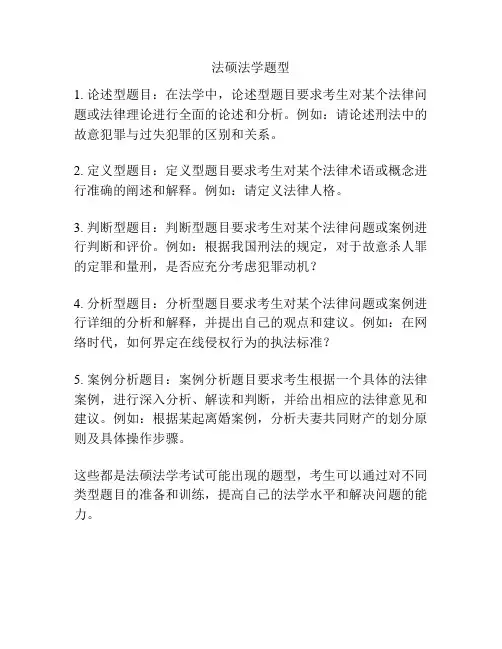 法硕法学题型

1. 论述型题目：在法学中，论述型题目要求考生对某个法律问题或法律理论进行全面的论述和分析。例如：请论述刑法中的故意犯罪与过失犯罪的区别和关系。

2. 定义型题目：定义型题目要求考生对某个法律术语或概念进行准确的阐述和解释。例如：请定义法律人格。

3. 判断型题目：判断型题目要求考生对某个法律问题或案例进行判断和评价。例如：根据我国刑法的规定，对于故意杀人罪的定罪和量刑，是否应充分考虑犯罪动机？

4. 分析型题目：分析型题目要求考生对某个法律问题或案例进行详细的分析和解释，并提出自己的观点和建议。例如：在网络时代，如何界定在线侵权行为的执法标准？

5. 案例分析题目：案例分析题目要求考生根据一个具体的法律案例，进行深入分析、解读和判断，并给出相应的法律意见和建议。例如：根据某起离婚案例，分析夫妻共同财产的划分原则及具体操作步骤。

这些都是法硕法学考试可能出现的题型，考生可以通过对不同类型题目的准备和训练，提高自己的法学水平和解决问题的能力。